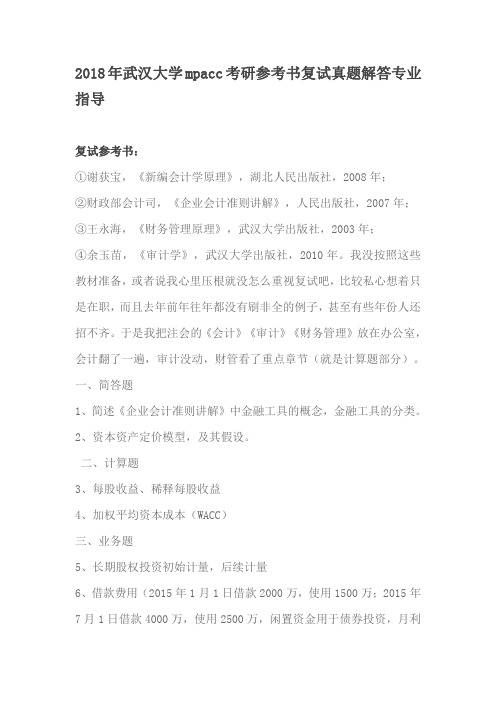 2018年武汉大学mpacc考研参考书复试真题解答专业指导

复试参考书：

①谢获宝，《新编会计学原理》，湖北人民出版社，2008年；

②财政部会计司，《企业会计准则讲解》，人民出版社，2007年；

③王永海，《财务管理原理》，武汉大学出版社，2003年；

④余玉苗，《审计学》，武汉大学出版社，2010年。我没按照这些教材准备，或者说我心里压根就没怎么重视复试吧，比较私心想着只是在职，而且去年前年往年都没有刷非全的例子，甚至有些年份人还招不齐。于是我把注会的《会计》《审计》《财务管理》放在办公室，会计翻了一遍，审计没动，财管看了重点章节（就是计算题部分）。

一、简答题

1、简述《企业会计准则讲解》中金融工具的概念，金融工具的分类。

2、资本资产定价模型，及其假设。

二、计算题

3、每股收益、稀释每股收益

4、加权平均资本成本（WACC）

三、业务题

5、长期股权投资初始计量，后续计量

6、借款费用（2015年1月1日借款2000万，使用1500万；2015年7月1日借款4000万，使用2500万，闲置资金用于债券投资，月利